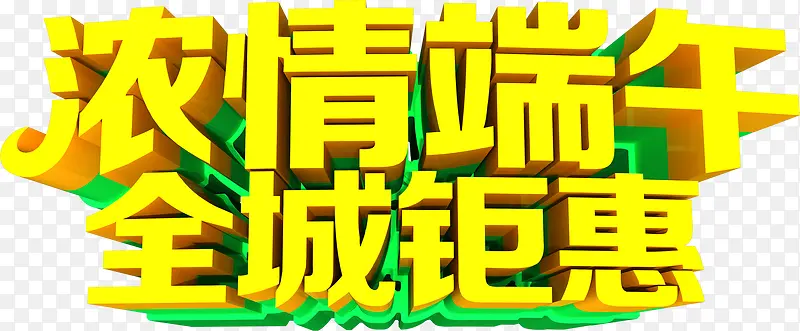 浓情端午
全城钜惠